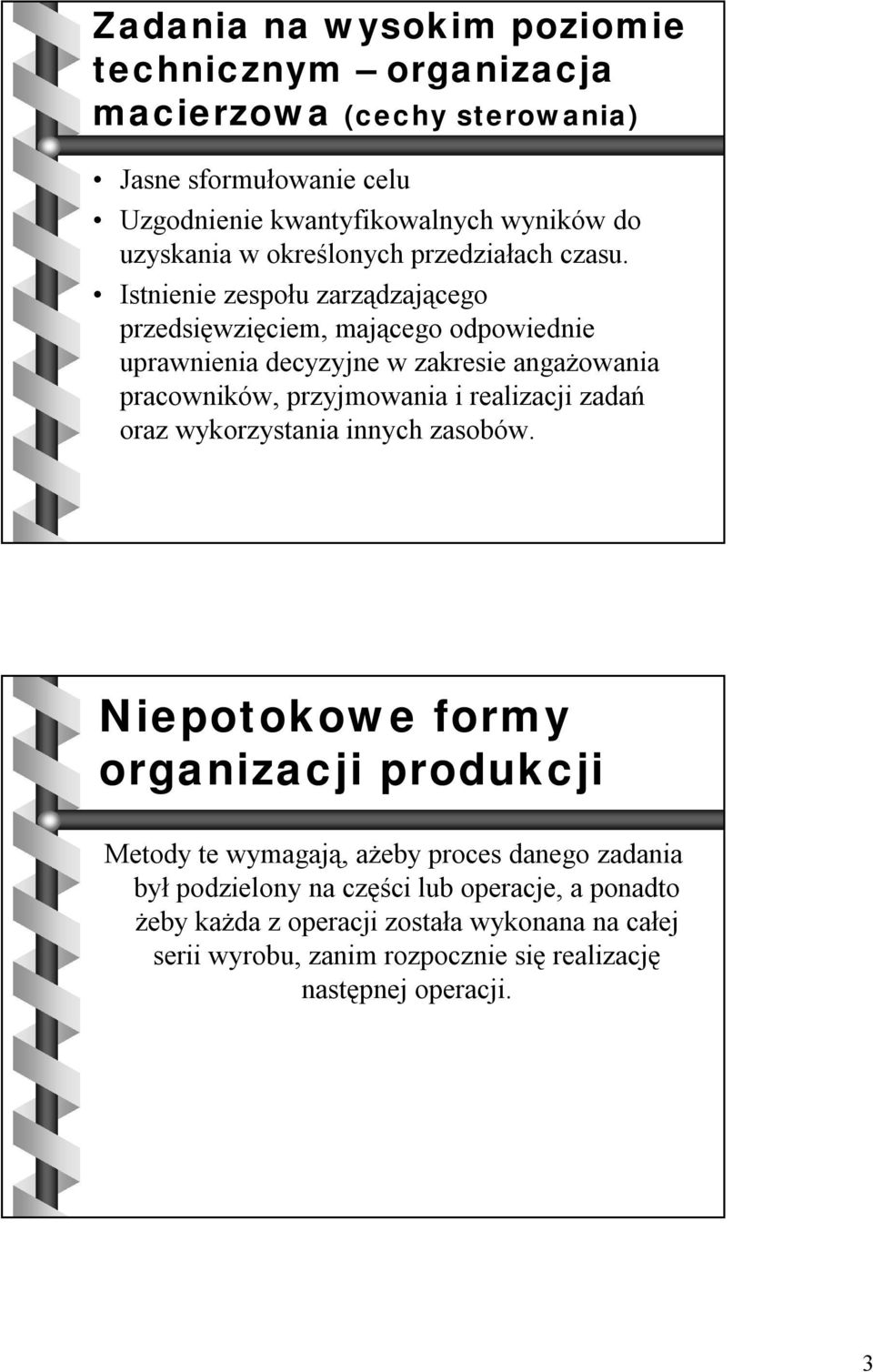 Zadania na wysokim poziomie technicznym – organizacja macierzowa (cechy sterowania)

• Jasne sformułowanie celu
• Uzgodnienie kwantyfikowalnych wyników do uzyskania w określonych przedziałach czasu.
• Istnienie zespołu zarządzającego przedsięwzięciem, mającego odpowiednie uprawnienia decyzyjne w zakresie angażowania pracowników, przyjmowania i realizacji zadań oraz wykorzystania innych zasobów.

Niepotokowe formy organizacji produkcji

Metody te wymagają, ażeby proces danego zadania był podzielony na części lub operacje, a ponadto żeby każda z operacji została wykonana na całej serii wyrobu, zanim rozpocznie się realizację następnej operacji.

3